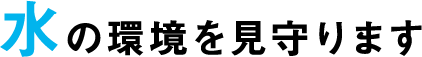 水の環境を見守ります